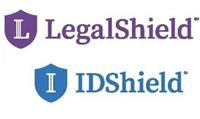 L LegalShield™

I IDShield™